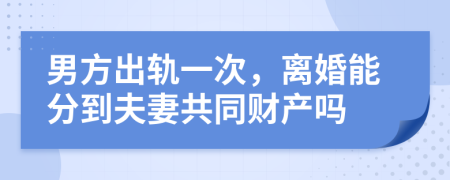 男方出轨一次，离婚能分到夫妻共同财产吗